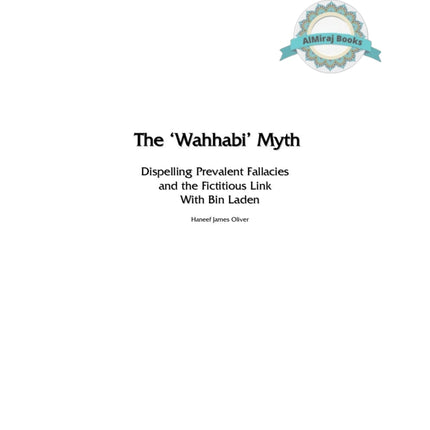 AlMiraj Books

The ‘Wahhabi’ Myth

Dispelling Prevalent Fallacies and the Fictitious Link With Bin Laden

Haneef James Oliver